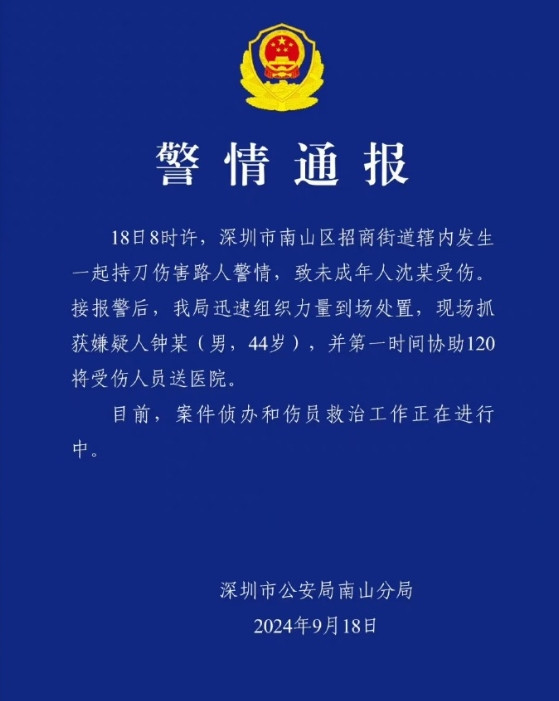 警情通报

18日8时许，深圳市南山区招商街道辖内发生一起持刀伤害路人警情，致未成年人沈某受伤。接报警后，我局迅速组织力量到场处置，现场抓获嫌疑人钟某（男，44岁），并第一时间协助120将受伤人员送医院。

目前，案件侦办和伤员救治工作正在进行中。

深圳市公安局南山分局
2024年9月18日